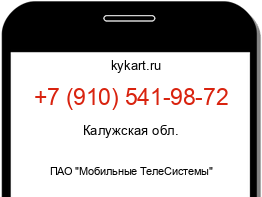 kykart.ru

+7 (910) 541-98-72

Калужская обл.

ПАО "Мобильные ТелеСистемы"